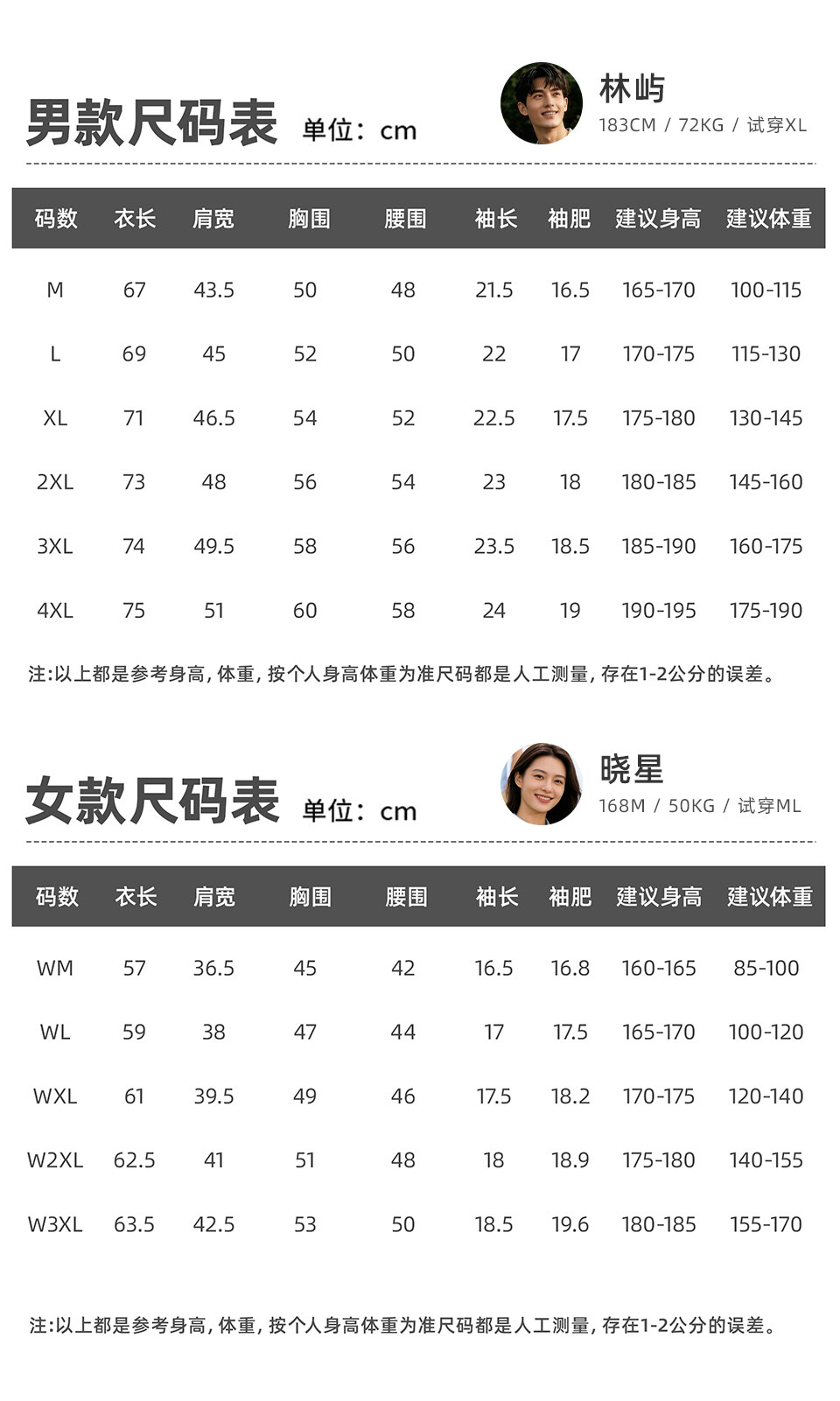 男款尺码表 单位：cm

林屿
183CM / 72KG / 试穿XL

| 码数 | 衣长 | 肩宽 | 胸围 | 腰围 | 袖长 | 袖肥 | 建议身高 | 建议体重 |
|---|---|---|---|---|---|---|---|---|
| M | 67 | 43.5 | 50 | 48 | 21.5 | 16.5 | 165-170 | 100-115 |
| L | 69 | 45 | 52 | 50 | 22 | 17 | 170-175 | 115-130 |
| XL | 71 | 46.5 | 54 | 52 | 22.5 | 17.5 | 175-180 | 130-145 |
| 2XL | 73 | 48 | 56 | 54 | 23 | 18 | 180-185 | 145-160 |
| 3XL | 74 | 49.5 | 58 | 56 | 23.5 | 18.5 | 185-190 | 160-175 |
| 4XL | 75 | 51 | 60 | 58 | 24 | 19 | 190-195 | 175-190 |

注:以上都是参考身高,体重,按个人身高体重为准尺码都是人工测量,存在1-2公分的误差。

女款尺码表 单位：cm

晓星
168M / 50KG / 试穿ML

| 码数 | 衣长 | 肩宽 | 胸围 | 腰围 | 袖长 | 袖肥 | 建议身高 | 建议体重 |
|---|---|---|---|---|---|---|---|---|
| WM | 57 | 36.5 | 45 | 42 | 16.5 | 16.8 | 160-165 | 85-100 |
| WL | 59 | 38 | 47 | 44 | 17 | 17.5 | 165-170 | 100-120 |
| WXL | 61 | 39.5 | 49 | 46 | 17.5 | 18.2 | 170-175 | 120-140 |
| W2XL | 62.5 | 41 | 51 | 48 | 18 | 18.9 | 175-180 | 140-155 |
| W3XL | 63.5 | 42.5 | 53 | 50 | 18.5 | 19.6 | 180-185 | 155-170 |

注:以上都是参考身高,体重,按个人身高体重为准尺码都是人工测量,存在1-2公分的误差。